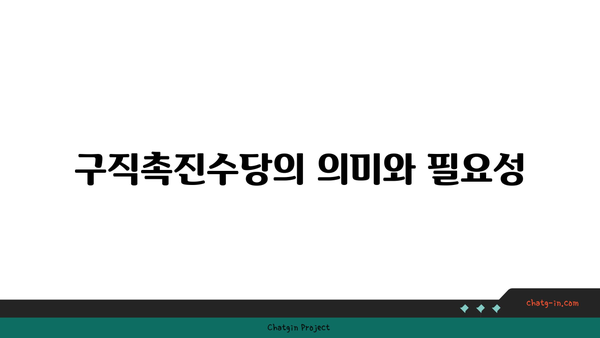 구직촉진수당의 의미와 필요성

chatg-in.com

Chatgin Project